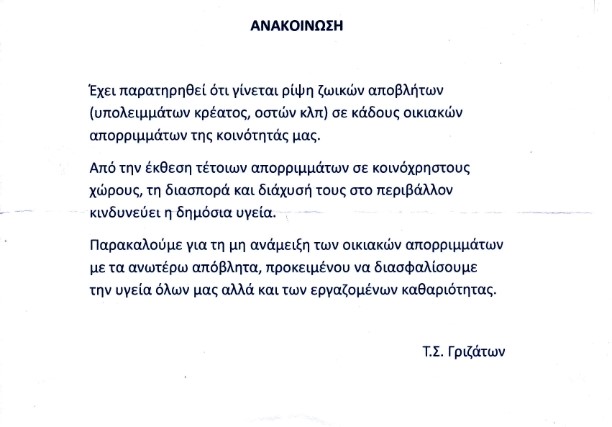 ΑΝΑΚΟΙΝΩΣΗ

Έχει παρατηρηθεί ότι γίνεται ρίψη ζωικών αποβλήτων (υπολειμμάτων κρέατος, οστών κλπ) σε κάδους οικιακών απορριμμάτων της κοινότητάς μας.

Από την έκθεση τέτοιων απορριμμάτων σε κοινόχρηστους χώρους, τη διασπορά και διάχυσή τους στο περιβάλλον κινδυνεύει η δημόσια υγεία.

Παρακαλούμε για τη μη ανάμειξη των οικιακών απορριμμάτων με τα ανωτέρω απόβλητα, προκειμένου να διασφαλίσουμε την υγεία όλων μας αλλά και των εργαζομένων καθαριότητας.

Τ.Σ. Γριζάτων